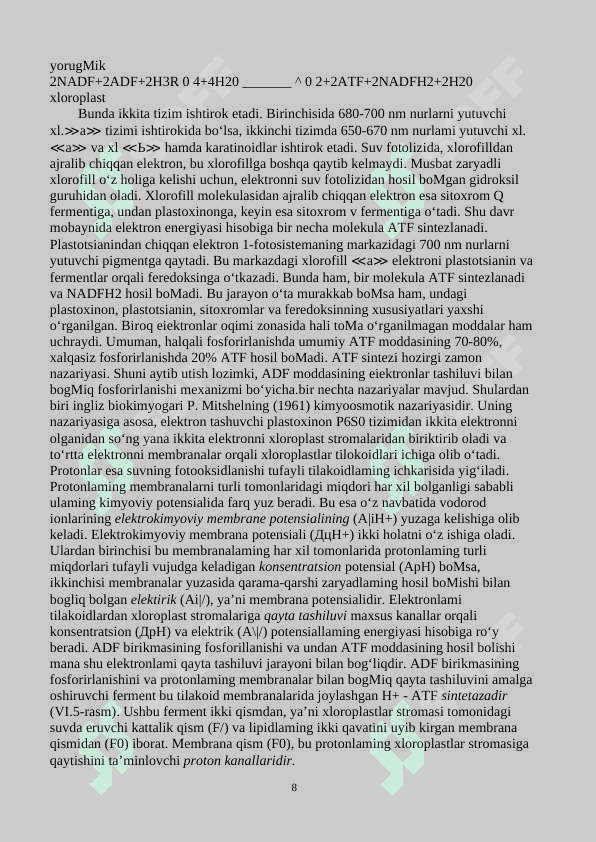 yorugMik
2NADF+2ADF+2H3R 0 4+4H20 _______ ^ 0 2+2ATF+2NADFH2+2H20
xloroplast

Bunda ikkita tizim ishtirok etadi. Birinchisida 680-700 nm nurlarni yutuvchi xl.≫a≫ tizimi ishtirokida bo‘lsa, ikkinchi tizimda 650-670 nm nurlami yutuvchi xl. ≪a≫ va xl ≪Ь≫ hamda karatinoidlar ishtirok etadi. Suv fotolizida, xlorofilldan ajralib chiqqan elektron, bu xlorofillga boshqa qaytib kelmaydi. Musbat zaryadli xlorofill o‘z holiga kelishi uchun, elektronni suv fotolizidan hosil boMgan gidroksil guruhidan oladi. Xlorofill molekulasidan ajralib chiqqan elektron esa sitoxrom Q fermentiga, undan plastoxinonga, keyin esa sitoxrom v fermentiga o‘tadi. Shu davr mobaynida elektron energiyasi hisobiga bir necha molekula ATF sintezlanadi. Plastotsianindan chiqqan elektron 1-fotosistemaning markazidagi 700 nm nurlarni yutuvchi pigmentga qaytadi. Bu markazdagi xlorofill ≪a≫ elektroni plastotsianin va fermentlar orqali feredoksinga o‘tkazadi. Bunda ham, bir molekula ATF sintezlanadi va NADFH2 hosil boMadi. Bu jarayon o‘ta murakkab boMsa ham, undagi plastoxinon, plastotsianin, sitoxromlar va feredoksinning xususiyatlari yaxshi o‘rganilgan. Biroq eiektronlar oqimi zonasida hali toMa o‘rganilmagan moddalar ham uchraydi. Umuman, halqali fosforirlanishda umumiy ATF moddasining 70-80%, xalqasiz fosforirlanishda 20% ATF hosil boMadi. ATF sintezi hozirgi zamon nazariyasi. Shuni aytib utish lozimki, ADF moddasining eiektronlar tashiluvi bilan bogMiq fosforirlanishi mexanizmi bo‘yicha.bir nechta nazariyalar mavjud. Shulardan biri ingliz biokimyogari P. Mitshelning (1961) kimyoosmotik nazariyasidir. Uning nazariyasiga asosa, elektron tashuvchi plastoxinon P6S0 tizimidan ikkita elektronni olganidan so‘ng yana ikkita elektronni xloroplast stromalaridan biriktirib oladi va to‘rtta elektronni membranalar orqali xloroplastlar tilokoidlari ichiga olib o‘tadi. Protonlar esa suvning fotooksidlanishi tufayli tilakoidlaming ichkarisida yig‘iladi. Protonlaming membranalarni turli tomonlaridagi miqdori har xil bolganligi sababli ulaming kimyoviy potensialida farq yuz beradi. Bu esa o‘z navbatida vodorod ionlarining elektrokimyoviy membrane potensialining (A|iH+) yuzaga kelishiga olib keladi. Elektrokimyoviy membrana potensiali (ДцН+) ikki holatni o‘z ishiga oladi. Ulardan birinchisi bu membranalaming har xil tomonlarida protonlaming turli miqdorlari tufayli vujudga keladigan konsentratsion potensial (ApH) boMsa, ikkinchisi membranalar yuzasida qarama-qarshi zaryadlaming hosil boMishi bilan bogliq bolgan elektirik (Ai|/), ya’ni membrana potensialidir. Elektronlami tilakoidlardan xloroplast stromalariga qayta tashiluvi maxsus kanallar orqali konsentratsion (ДрН) va elektrik (A\|/) potensiallaming energiyasi hisobiga ro‘y beradi. ADF birikmasining fosforillanishi va undan ATF moddasining hosil bolishi mana shu elektronlami qayta tashiluvi jarayoni bilan bog‘liqdir. ADF birikmasining fosforirlanishini va protonlaming membranalar bilan bogMiq qayta tashiluvini amalga oshiruvchi ferment bu tilakoid membranalarida joylashgan H+ - ATF sintetazadir (VI.5-rasm). Ushbu ferment ikki qismdan, ya’ni xloroplastlar stromasi tomonidagi suvda eruvchi kattalik qism (F/) va lipidlaming ikki qavatini uyib kirgan membrana qismidan (F0) iborat. Membrana qism (F0), bu protonlaming xloroplastlar stromasiga qaytishini ta’minlovchi proton kanallaridir.

8